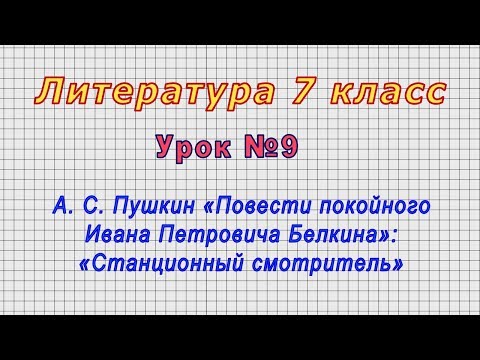 Литература 7 класс

Урок №9

А. С. Пушкин «Повести покойного Ивана Петровича Белкина»: «Станционный смотритель»